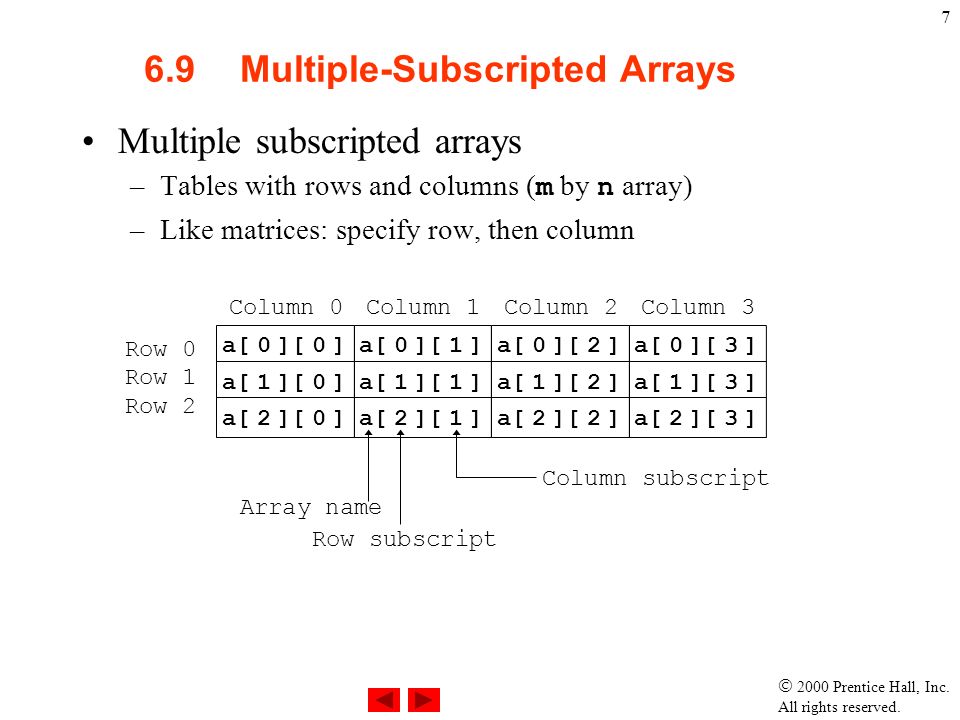 7

6.9 Multiple-Subscripted Arrays

• Multiple subscripted arrays
– Tables with rows and columns (m by n array)
– Like matrices: specify row, then column

| | Column 0 | Column 1 | Column 2 | Column 3 |
|---|---|---|---|---|
| Row 0 | a[ 0 ][ 0 ] | a[ 0 ][ 1 ] | a[ 0 ][ 2 ] | a[ 0 ][ 3 ] |
| Row 1 | a[ 1 ][ 0 ] | a[ 1 ][ 1 ] | a[ 1 ][ 2 ] | a[ 1 ][ 3 ] |
| Row 2 | a[ 2 ][ 0 ] | a[ 2 ][ 1 ] | a[ 2 ][ 2 ] | a[ 2 ][ 3 ] |

Column subscript
Array name
Row subscript

© 2000 Prentice Hall, Inc.
All rights reserved.